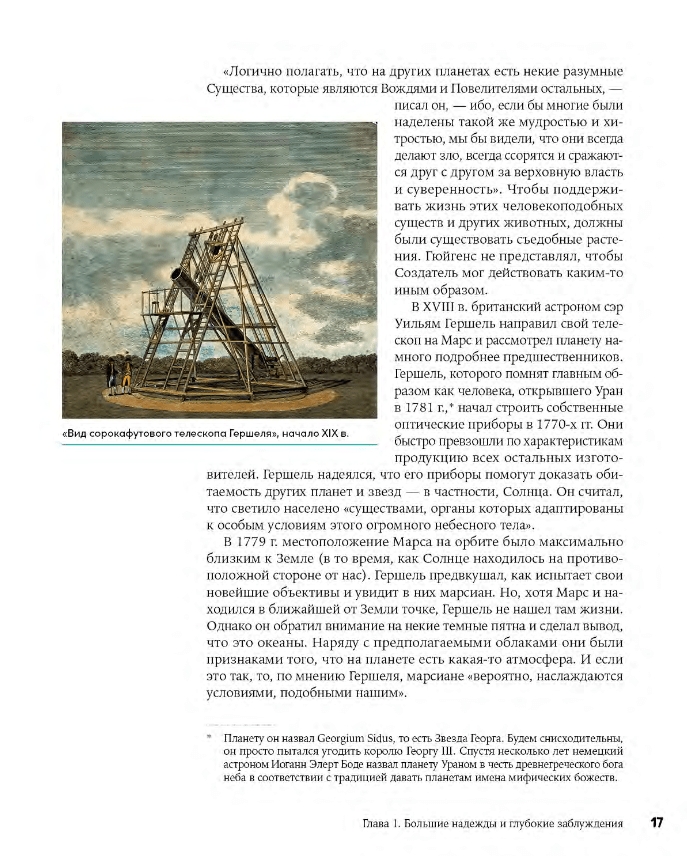 «Логично полагать, что на других планетах есть некие разумные Существа, которые являются Вождями и Повелителями остальных, — писал он, — ибо, если бы многие были наделены такой же мудростью и хитростью, мы бы видели, что они всегда делают зло, всегда ссорятся и сражаются друг с другом за верховную власть и суверенность». Чтобы поддерживать жизнь этих человекоподобных существ и других животных, должны были существовать съедобные растения. Гюйгенс не представлял, чтобы Создатель мог действовать каким-то иным образом.

«Вид сорокафутового телескопа Гершеля», начало XIX в.

В XVIII в. британский астроном сэр Уильям Гершель направил свой телескоп на Марс и рассмотрел планету намного подробнее предшественников. Гершель, которого помнят главным образом как человека, открывшего Уран в 1781 г.,* начал строить собственные оптические приборы в 1770-х гг. Они быстро превзошли по характеристикам продукцию всех остальных изготовителей. Гершель надеялся, что его приборы помогут доказать обитаемость других планет и звезд — в частности, Солнца. Он считал, что светило населено «существами, органы которых адаптированы к особым условиям этого огромного небесного тела».

В 1779 г. местоположение Марса на орбите было максимально близким к Земле (в то время, как Солнце находилось на противоположной стороне от нас). Гершель предвкушал, как испытает свои новейшие объективы и увидит в них марсиан. Но, хотя Марс и находился в ближайшей от Земли точке, Гершель не нашел там жизни. Однако он обратил внимание на некие темные пятна и сделал вывод, что это океаны. Наряду с предполагаемыми облаками они были признаками того, что на планете есть какая-то атмосфера. И если это так, то, по мнению Гершеля, марсиане «вероятно, наслаждаются условиями, подобными нашим».

* Планету он назвал Georgium Sidus, то есть Звезда Георга. Будем снисходительны, он просто пытался угодить королю Георгу III. Спустя несколько лет немецкий астроном Иоганн Элерт Боде назвал планету Ураном в честь древнегреческого бога неба в соответствии с традицией давать планетам имена мифических божеств.

Глава 1. Большие надежды и глубокие заблуждения 17